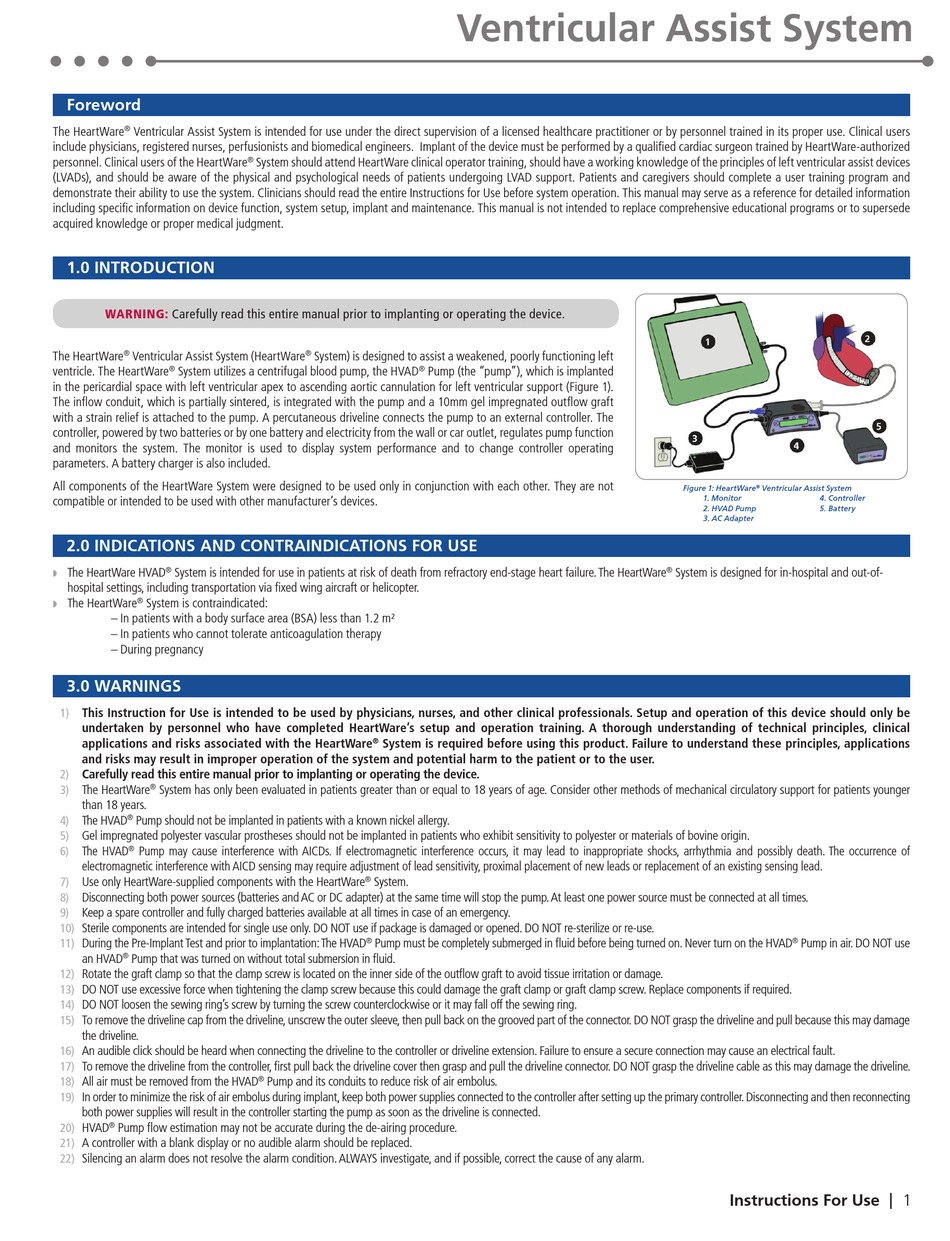 Ventricular Assist System

Foreword

The HeartWare® Ventricular Assist System is intended for use under the direct supervision of a licensed healthcare practitioner or by personnel trained in its proper use. Clinical users include physicians, registered nurses, perfusionists and biomedical engineers. Implant of the device must be performed by a qualified cardiac surgeon trained by HeartWare-authorized personnel. Clinical users of the HeartWare® System should attend HeartWare clinical operator training, should have a working knowledge of the principles of left ventricular assist devices (LVADs), and should be aware of the physical and psychological needs of patients undergoing LVAD support. Patients and caregivers should complete a user training program and demonstrate their ability to use the system. Clinicians should read the entire Instructions for Use before system operation. This manual may serve as a reference for detailed information including specific information on device function, system setup, implant and maintenance. This manual is not intended to replace comprehensive educational programs or to supersede acquired knowledge or proper medical judgment.

1.0 INTRODUCTION

WARNING: Carefully read this entire manual prior to implanting or operating the device.

The HeartWare® Ventricular Assist System (HeartWare® System) is designed to assist a weakened, poorly functioning left ventricle. The HeartWare® System utilizes a centrifugal blood pump, the HVAD® Pump (the "pump"), which is implanted in the pericardial space with left ventricular apex to ascending aortic cannulation for left ventricular support (Figure 1). The inflow conduit, which is partially sintered, is integrated with the pump and a 10mm gel impregnated outflow graft with a strain relief is attached to the pump. A percutaneous driveline connects the pump to an external controller. The controller, powered by two batteries or by one battery and electricity from the wall or car outlet, regulates pump function and monitors the system. The monitor is used to display system performance and to change controller operating parameters. A battery charger is also included.

All components of the HeartWare System were designed to be used only in conjunction with each other. They are not compatible or intended to be used with other manufacturer's devices.

1 2 3 4 5

Figure 1: HeartWare® Ventricular Assist System
1. Monitor
2. HVAD Pump
3. AC Adapter
4. Controller
5. Battery

2.0 INDICATIONS AND CONTRAINDICATIONS FOR USE

The HeartWare HVAD® System is intended for use in patients at risk of death from refractory end-stage heart failure. The HeartWare® System is designed for in-hospital and out-of-hospital settings, including transportation via fixed wing aircraft or helicopter.
The HeartWare® System is contraindicated:
– In patients with a body surface area (BSA) less than 1.2 m²
– In patients who cannot tolerate anticoagulation therapy
– During pregnancy

3.0 WARNINGS

1) This Instruction for Use is intended to be used by physicians, nurses, and other clinical professionals. Setup and operation of this device should only be undertaken by personnel who have completed HeartWare's setup and operation training. A thorough understanding of technical principles, clinical applications and risks associated with the HeartWare® System is required before using this product. Failure to understand these principles, applications and risks may result in improper operation of the system and potential harm to the patient or to the user.
2) Carefully read this entire manual prior to implanting or operating the device.
3) The HeartWare® System has only been evaluated in patients greater than or equal to 18 years of age. Consider other methods of mechanical circulatory support for patients younger than 18 years.
4) The HVAD® Pump should not be implanted in patients with a known nickel allergy.
5) Gel impregnated polyester vascular prostheses should not be implanted in patients who exhibit sensitivity to polyester or materials of bovine origin.
6) The HVAD® Pump may cause interference with AICDs. If electromagnetic interference occurs, it may lead to inappropriate shocks, arrhythmia and possibly death. The occurrence of electromagnetic interference with AICD sensing may require adjustment of lead sensitivity, proximal placement of new leads or replacement of an existing sensing lead.
7) Use only HeartWare-supplied components with the HeartWare® System.
8) Disconnecting both power sources (batteries and AC or DC adapter) at the same time will stop the pump. At least one power source must be connected at all times.
9) Keep a spare controller and fully charged batteries available at all times in case of an emergency.
10) Sterile components are intended for single use only. DO NOT use if package is damaged or opened. DO NOT re-sterilize or re-use.
11) During the Pre-Implant Test and prior to implantation: The HVAD® Pump must be completely submerged in fluid before being turned on. Never turn on the HVAD® Pump in air. DO NOT use an HVAD® Pump that was turned on without total submersion in fluid.
12) Rotate the graft clamp so that the clamp screw is located on the inner side of the outflow graft to avoid tissue irritation or damage.
13) DO NOT use excessive force when tightening the clamp screw because this could damage the graft clamp or graft clamp screw. Replace components if required.
14) DO NOT loosen the sewing ring's screw by turning the screw counterclockwise or it may fall off the sewing ring.
15) To remove the driveline cap from the driveline, unscrew the outer sleeve, then pull back on the grooved part of the connector. DO NOT grasp the driveline and pull because this may damage the driveline.
16) An audible click should be heard when connecting the driveline to the controller or driveline extension. Failure to ensure a secure connection may cause an electrical fault.
17) To remove the driveline from the controller, first pull back the driveline cover then grasp and pull the driveline connector. DO NOT grasp the driveline cable as this may damage the driveline.
18) All air must be removed from the HVAD® Pump and its conduits to reduce risk of air embolus.
19) In order to minimize the risk of air embolus during implant, keep both power supplies connected to the controller after setting up the primary controller. Disconnecting and then reconnecting both power supplies will result in the controller starting the pump as soon as the driveline is connected.
20) HVAD® Pump flow estimation may not be accurate during the de-airing procedure.
21) A controller with a blank display or no audible alarm should be replaced.
22) Silencing an alarm does not resolve the alarm condition. ALWAYS investigate, and if possible, correct the cause of any alarm.

Instructions For Use | 1